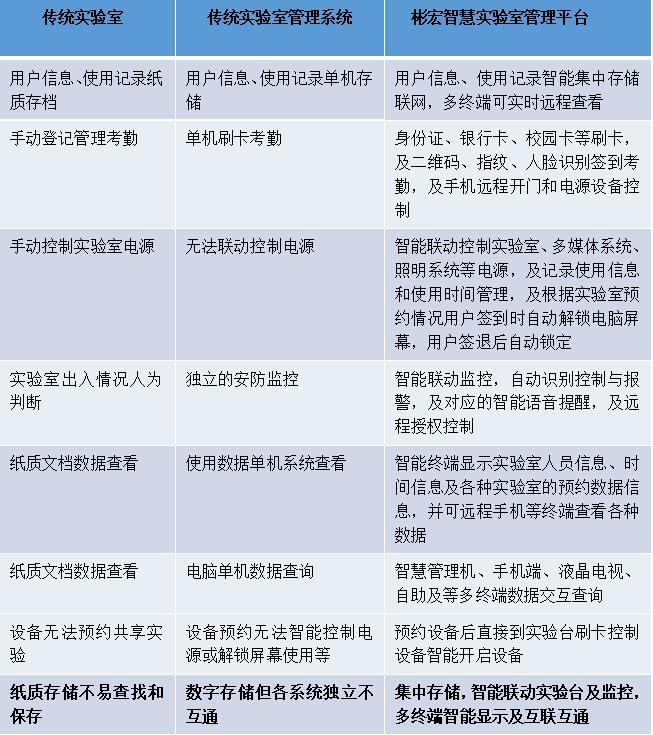 | 传统实验室 | 传统实验室管理系统 | 彬宏智慧实验室管理平台 |
|---|---|---|
| 用户信息、使用记录纸质存档 | 用户信息、使用记录单机存储 | 用户信息、使用记录智能集中存储联网，多终端可实时远程查看 |
| 手动登记管理考勤 | 单机刷卡考勤 | 身份证、银行卡、校园卡等刷卡，及二维码、指纹、人脸识别签到考勤，及手机远程开门和电源设备控制 |
| 手动控制实验室电源 | 无法联动控制电源 | 智能联动控制实验室、多媒体系统、照明系统等电源，及记录使用信息和使用时间管理，及根据实验室预约情况用户签到时自动解锁电脑屏幕，用户签退后自动锁定 |
| 实验室出入情况人为判断 | 独立的安防监控 | 智能联动监控，自动识别控制与报警，及对应的智能语音提醒，及远程授权控制 |
| 纸质文档数据查看 | 使用数据单机系统查看 | 智能终端显示实验室人员信息、时间信息及各种实验室的预约数据信息，并可远程手机等终端查看各种数据 |
| 纸质文档数据查看 | 电脑单机数据查询 | 智慧管理机、手机端、液晶电视、自助及等多终端数据交互查询 |
| 设备无法预约共享实验 | 设备预约无法智能控制电源或解锁屏幕使用等 | 预约设备后直接到实验台刷卡控制设备智能开启设备 |
| 纸质存储不易查找和保存 | 数字存储但各系统独立不互通 | 集中存储，智能联动实验台及监控，多终端智能显示及互联互通 |